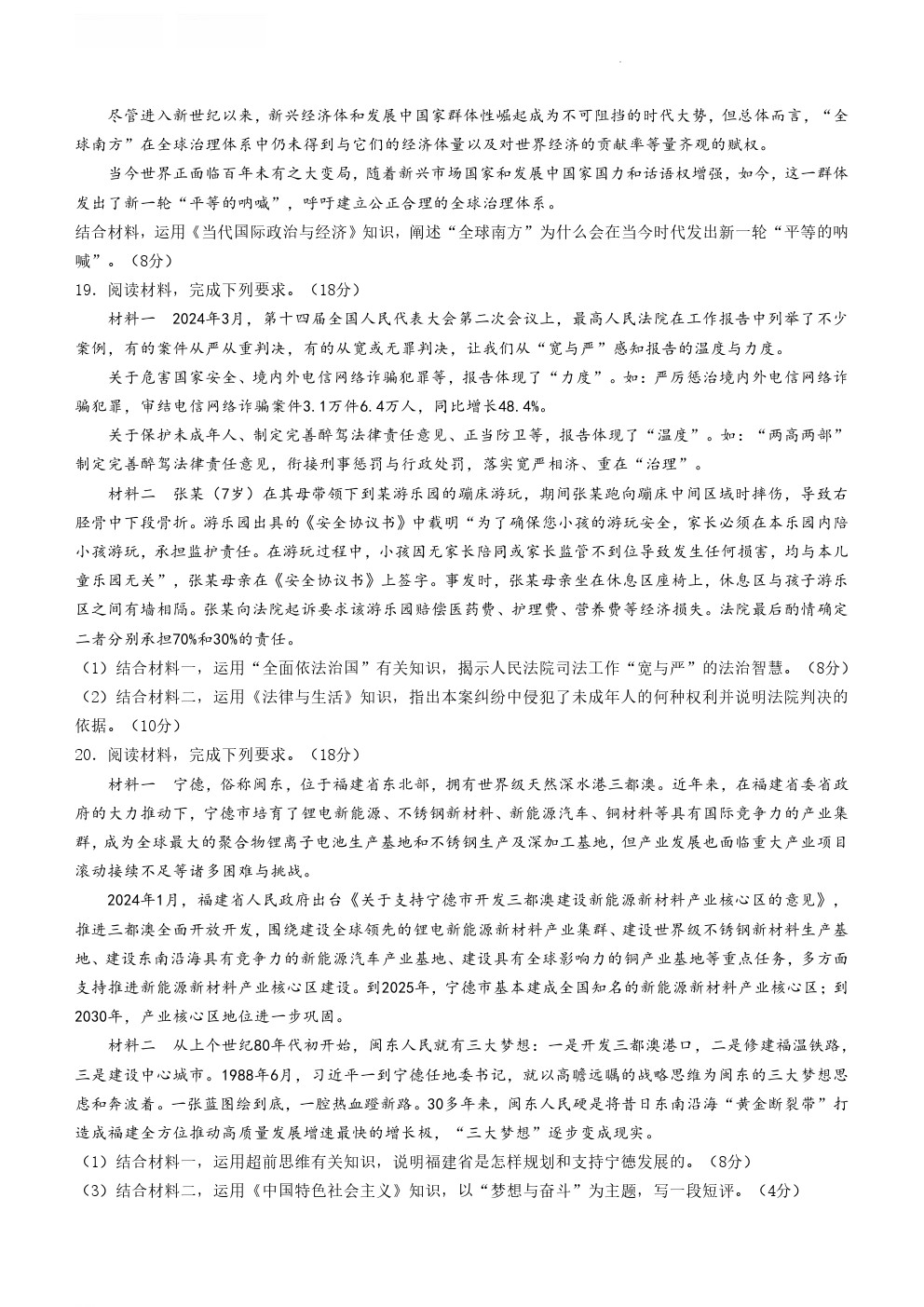 尽管进入新世纪以来，新兴经济体和发展中国家群体性崛起成为不可阻挡的时代大势，但总体而言，“全球南方”在全球治理体系中仍未得到与它们的经济体量以及对世界经济的贡献率等量齐观的赋权。

当今世界正面临百年未有之大变局，随着新兴市场国家和发展中国家国力和话语权增强，如今，这一群体发出了新一轮“平等的呐喊”，呼吁建立公正合理的全球治理体系。

结合材料，运用《当代国际政治与经济》知识，阐述“全球南方”为什么会在当今时代发出新一轮“平等的呐喊”。（8分）

19．阅读材料，完成下列要求。（18分）

材料一　2024年3月，第十四届全国人民代表大会第二次会议上，最高人民法院在工作报告中列举了不少案例，有的案件从严从重判决，有的从宽或无罪判决，让我们从“宽与严”感知报告的温度与力度。

关于危害国家安全、境内外电信网络诈骗犯罪等，报告体现了“力度”。如：严厉惩治境内外电信网络诈骗犯罪，审结电信网络诈骗案件3.1万件6.4万人，同比增长48.4%。

关于保护未成年人、制定完善醉驾法律责任意见、正当防卫等，报告体现了“温度”。如：“两高两部”制定完善醉驾法律责任意见，衔接刑事惩罚与行政处罚，落实宽严相济、重在“治理”。

材料二　张某（7岁）在其母带领下到某游乐园的蹦床游玩，期间张某跑向蹦床中间区域时摔伤，导致右胫骨中下段骨折。游乐园出具的《安全协议书》中载明“为了确保您小孩的游玩安全，家长必须在本乐园内陪小孩游玩，承担监护责任。在游玩过程中，小孩因无家长陪同或家长监管不到位导致发生任何损害，均与本儿童乐园无关”，张某母亲在《安全协议书》上签字。事发时，张某母亲坐在休息区座椅上，休息区与孩子游乐区之间有墙相隔。张某向法院起诉要求该游乐园赔偿医药费、护理费、营养费等经济损失。法院最后酌情确定二者分别承担70%和30%的责任。

（1）结合材料一，运用“全面依法治国”有关知识，揭示人民法院司法工作“宽与严”的法治智慧。（8分）

（2）结合材料二，运用《法律与生活》知识，指出本案纠纷中侵犯了未成年人的何种权利并说明法院判决的依据。（10分）

20．阅读材料，完成下列要求。（18分）

材料一　宁德，俗称闽东，位于福建省东北部，拥有世界级天然深水港三都澳。近年来，在福建省委省政府的大力推动下，宁德市培育了锂电新能源、不锈钢新材料、新能源汽车、铜材料等具有国际竞争力的产业集群，成为全球最大的聚合物锂离子电池生产基地和不锈钢生产及深加工基地，但产业发展也面临重大产业项目滚动接续不足等诸多困难与挑战。

2024年1月，福建省人民政府出台《关于支持宁德市开发三都澳建设新能源新材料产业核心区的意见》，推进三都澳全面开放开发，围绕建设全球领先的锂电新能源新材料产业集群、建设世界级不锈钢新材料生产基地、建设东南沿海具有竞争力的新能源汽车产业基地、建设具有全球影响力的铜产业基地等重点任务，多方面支持推进新能源新材料产业核心区建设。到2025年，宁德市基本建成全国知名的新能源新材料产业核心区；到2030年，产业核心区地位进一步巩固。

材料二　从上个世纪80年代初开始，闽东人民就有三大梦想：一是开发三都澳港口，二是修建福温铁路，三是建设中心城市。1988年6月，习近平一到宁德任地委书记，就以高瞻远瞩的战略思维为闽东的三大梦想思虑和奔波着。一张蓝图绘到底，一腔热血蹚新路。30多年来，闽东人民硬是将昔日东南沿海“黄金断裂带”打造成福建全方位推动高质量发展增速最快的增长极，“三大梦想”逐步变成现实。

（1）结合材料一，运用超前思维有关知识，说明福建省是怎样规划和支持宁德发展的。（8分）

（3）结合材料二，运用《中国特色社会主义》知识，以“梦想与奋斗”为主题，写一段短评。（4分）